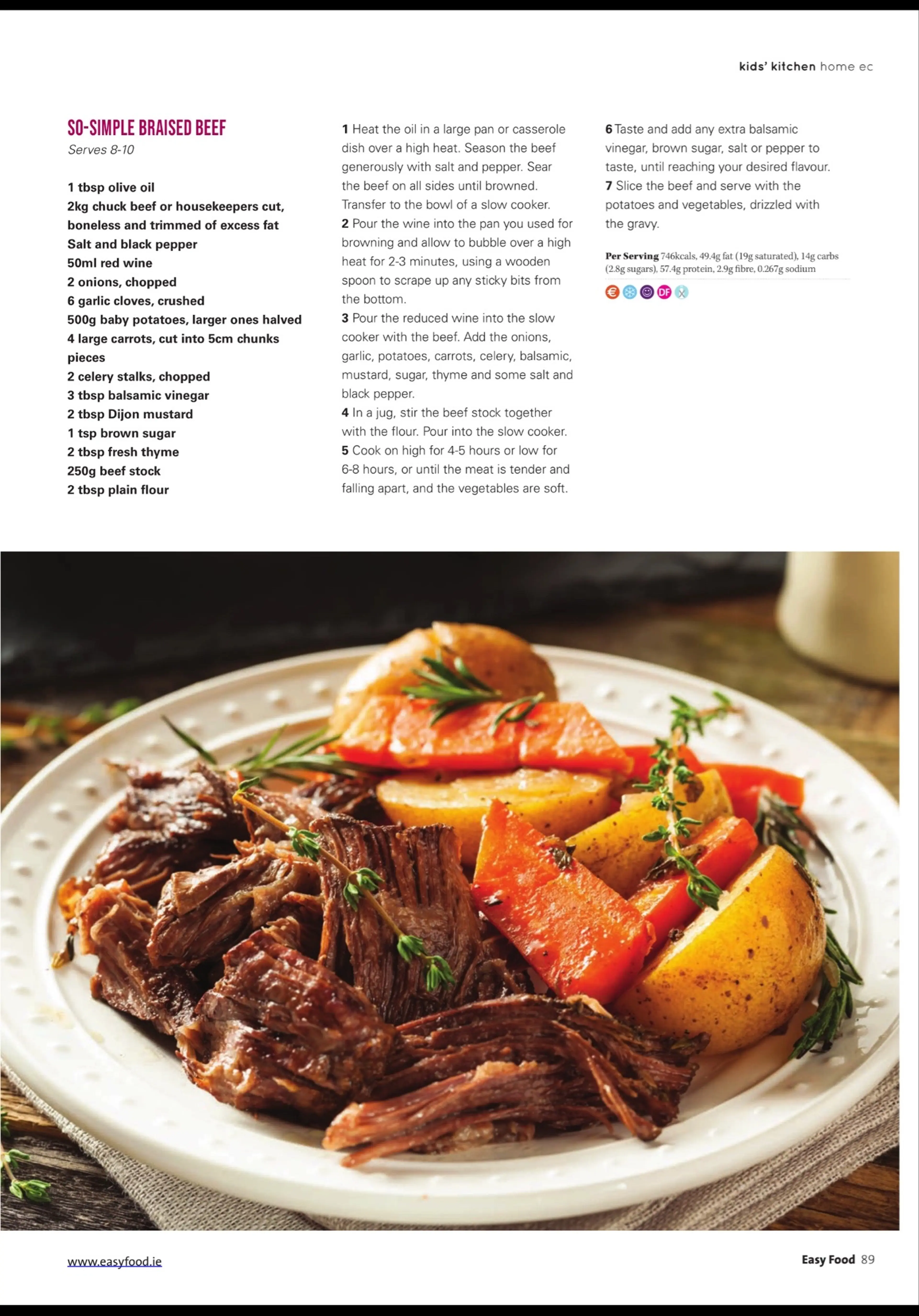 kids' kitchen home ec

SO-SIMPLE BRAISED BEEF
Serves 8-10

1 tbsp olive oil
2kg chuck beef or housekeepers cut, boneless and trimmed of excess fat
Salt and black pepper
50ml red wine
2 onions, chopped
6 garlic cloves, crushed
500g baby potatoes, larger ones halved
4 large carrots, cut into 5cm chunks pieces
2 celery stalks, chopped
3 tbsp balsamic vinegar
2 tbsp Dijon mustard
1 tsp brown sugar
2 tbsp fresh thyme
250g beef stock
2 tbsp plain flour

1 Heat the oil in a large pan or casserole dish over a high heat. Season the beef generously with salt and pepper. Sear the beef on all sides until browned. Transfer to the bowl of a slow cooker.
2 Pour the wine into the pan you used for browning and allow to bubble over a high heat for 2-3 minutes, using a wooden spoon to scrape up any sticky bits from the bottom.
3 Pour the reduced wine into the slow cooker with the beef. Add the onions, garlic, potatoes, carrots, celery, balsamic, mustard, sugar, thyme and some salt and black pepper.
4 In a jug, stir the beef stock together with the flour. Pour into the slow cooker.
5 Cook on high for 4-5 hours or low for 6-8 hours, or until the meat is tender and falling apart, and the vegetables are soft.
6 Taste and add any extra balsamic vinegar, brown sugar, salt or pepper to taste, until reaching your desired flavour.
7 Slice the beef and serve with the potatoes and vegetables, drizzled with the gravy.

Per Serving 746kcals, 49.4g fat (19g saturated), 14g carbs (2.8g sugars), 57.4g protein, 2.9g fibre, 0.267g sodium

DF

www.easyfood.ie

Easy Food 89